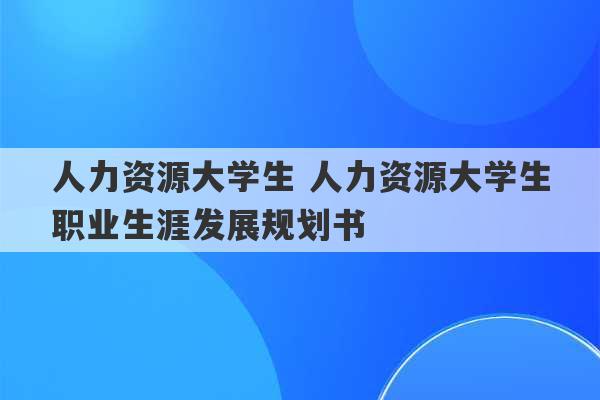 人力资源大学生 人力资源大学生职业生涯发展规划书